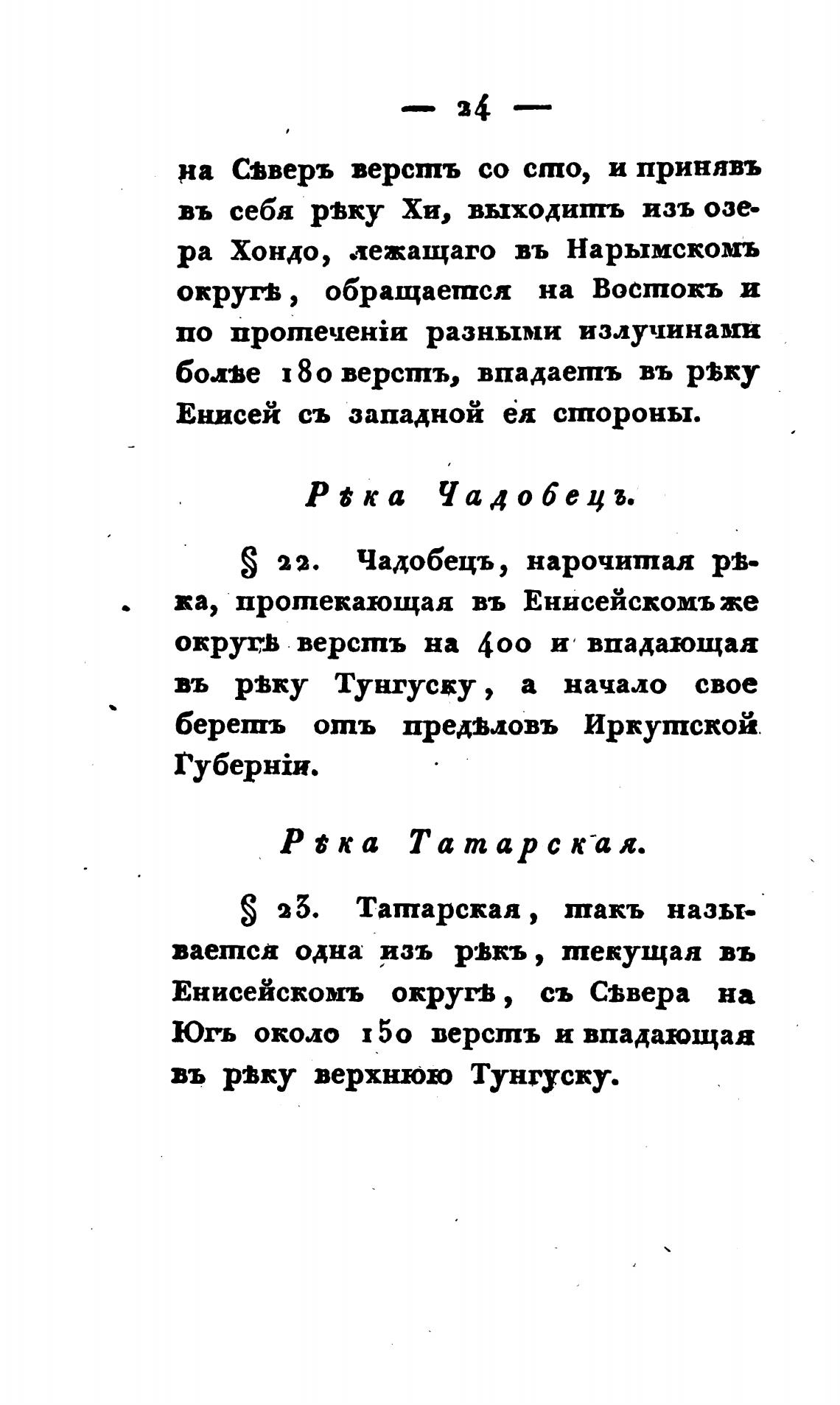 — 24 —

на Сѣверъ верстъ со сто, и принявъ въ себя рѣку Хи, выходитъ изъ озера Хондо, лежащаго въ Нарымскомъ округѣ, обращается на Востокъ и по протеченіи разными излучинами болѣе 180 верстъ, впадаетъ въ рѣку Енисей съ западной ея стороны.

Рѣка Чадобецъ.

§ 22. Чадобецъ, нарочитая рѣка, протекающая въ Енисейскомъ же округѣ верстъ на 400 и впадающая въ рѣку Тунгуску, а начало свое беретъ отъ предѣловъ Иркутской Губерніи.

Рѣка Татарская.

§ 23. Татарская, такъ называется одна изъ рѣкъ, текущая въ Енисейскомъ округѣ, съ Сѣвера на Югъ около 150 верстъ и впадающая въ рѣку верхнюю Тунгуску.